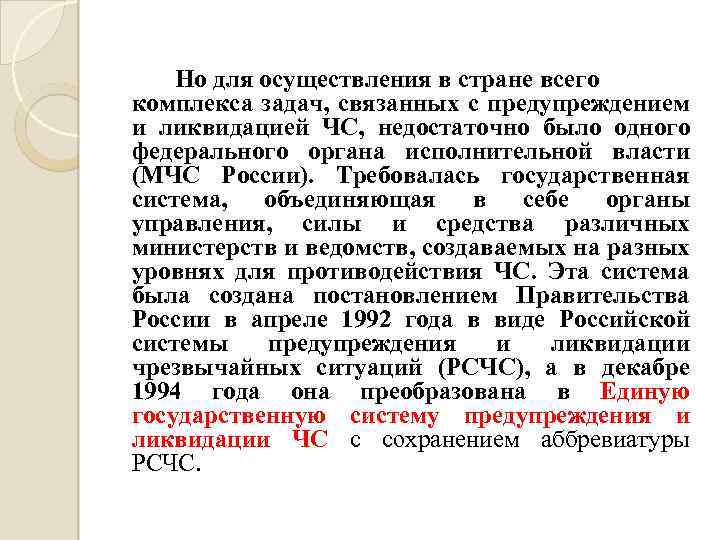 Но для осуществления в стране всего комплекса задач, связанных с предупреждением и ликвидацией ЧС, недостаточно было одного федерального органа исполнительной власти (МЧС России). Требовалась государственная система, объединяющая в себе органы управления, силы и средства различных министерств и ведомств, создаваемых на разных уровнях для противодействия ЧС. Эта система была создана постановлением Правительства России в апреле 1992 года в виде Российской системы предупреждения и ликвидации чрезвычайных ситуаций (РСЧС), а в декабре 1994 года она преобразована в Единую государственную систему предупреждения и ликвидации ЧС с сохранением аббревиатуры РСЧС.